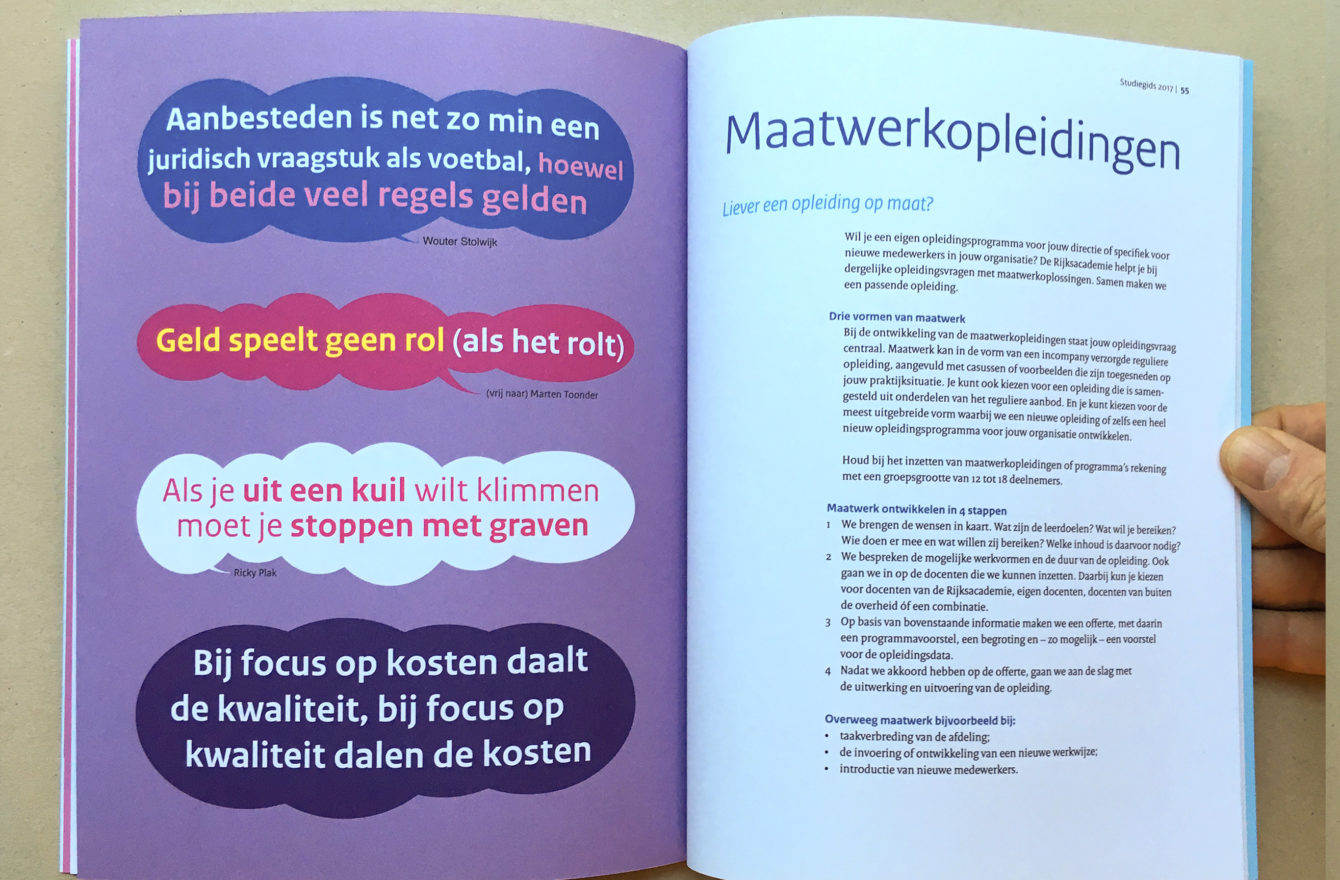 Aanbesteden is net zo min een juridisch vraagstuk als voetbal, hoewel bij beide veel regels gelden

Wouter Stolwijk

Geld speelt geen rol (als het rolt)

(vrij naar) Marten Toonder

Als je uit een kuil wilt klimmen moet je stoppen met graven

Ricky Plak

Bij focus op kosten daalt de kwaliteit, bij focus op kwaliteit dalen de kosten

Studiegids 2017 | 55

Maatwerkopleidingen

Liever een opleiding op maat?

Wil je een eigen opleidingsprogramma voor jouw directie of specifiek voor nieuwe medewerkers in jouw organisatie? De Rijksacademie helpt je bij dergelijke opleidingsvragen met maatwerkoplossingen. Samen maken we een passende opleiding.

Drie vormen van maatwerk
Bij de ontwikkeling van de maatwerkopleidingen staat jouw opleidingsvraag centraal. Maatwerk kan in de vorm van een incompany verzorgde reguliere opleiding, aangevuld met casussen of voorbeelden die zijn toegesneden op jouw praktijksituatie. Je kunt ook kiezen voor een opleiding die is samengesteld uit onderdelen van het reguliere aanbod. En je kunt kiezen voor de meest uitgebreide vorm waarbij we een nieuwe opleiding of zelfs een heel nieuw opleidingsprogramma voor jouw organisatie ontwikkelen.

Houd bij het inzetten van maatwerkopleidingen of programma's rekening met een groepsgrootte van 12 tot 18 deelnemers.

Maatwerk ontwikkelen in 4 stappen
1 We brengen de wensen in kaart. Wat zijn de leerdoelen? Wat wil je bereiken? Wie doen er mee en wat willen zij bereiken? Welke inhoud is daarvoor nodig?
2 We bespreken de mogelijke werkvormen en de duur van de opleiding. Ook gaan we in op de docenten die we kunnen inzetten. Daarbij kun je kiezen voor docenten van de Rijksacademie, eigen docenten, docenten van buiten de overheid óf een combinatie.
3 Op basis van bovenstaande informatie maken we een offerte, met daarin een programmavoorstel, een begroting en – zo mogelijk – een voorstel voor de opleidingsdata.
4 Nadat we akkoord hebben op de offerte, gaan we aan de slag met de uitwerking en uitvoering van de opleiding.

Overweeg maatwerk bijvoorbeeld bij:
• taakverbreding van de afdeling;
• de invoering of ontwikkeling van een nieuwe werkwijze;
• introductie van nieuwe medewerkers.